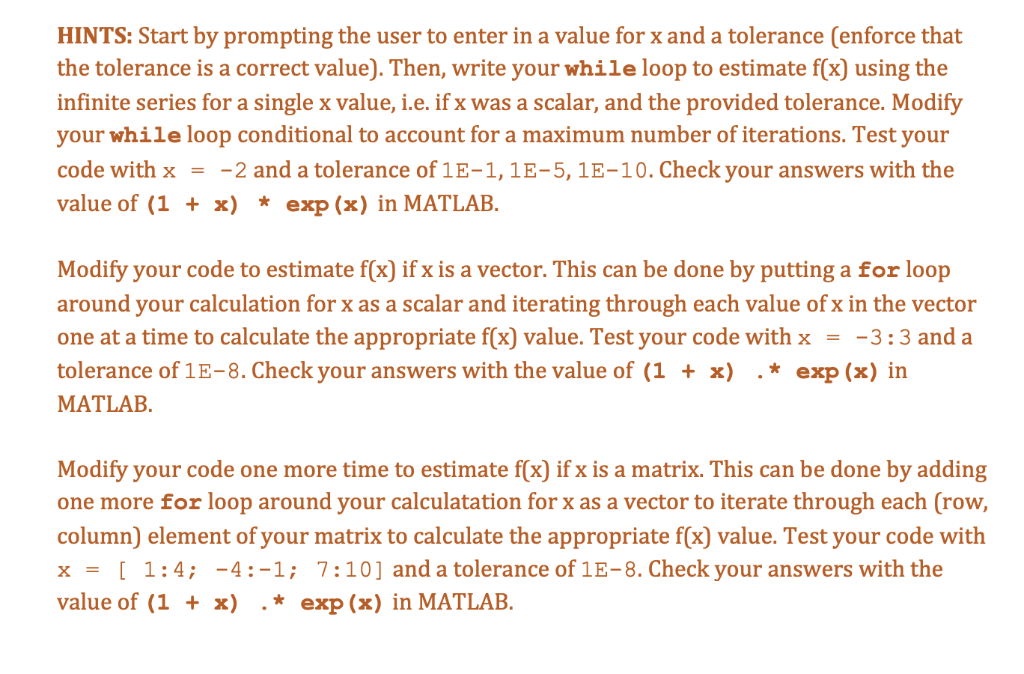 HINTS: Start by prompting the user to enter in a value for x and a tolerance (enforce that the tolerance is a correct value). Then, write your while loop to estimate f(x) using the infinite series for a single x value, i.e. if x was a scalar, and the provided tolerance. Modify your while loop conditional to account for a maximum number of iterations. Test your code with x = -2 and a tolerance of 1E-1, 1E-5, 1E-10. Check your answers with the value of (1 + x) * exp(x) in MATLAB.

Modify your code to estimate f(x) if x is a vector. This can be done by putting a for loop around your calculation for x as a scalar and iterating through each value of x in the vector one at a time to calculate the appropriate f(x) value. Test your code with x = -3:3 and a tolerance of 1E-8. Check your answers with the value of (1 + x) .* exp(x) in MATLAB.

Modify your code one more time to estimate f(x) if x is a matrix. This can be done by adding one more for loop around your calculatation for x as a vector to iterate through each (row, column) element of your matrix to calculate the appropriate f(x) value. Test your code with x = [ 1:4; -4:-1; 7:10] and a tolerance of 1E-8. Check your answers with the value of (1 + x) .* exp(x) in MATLAB.